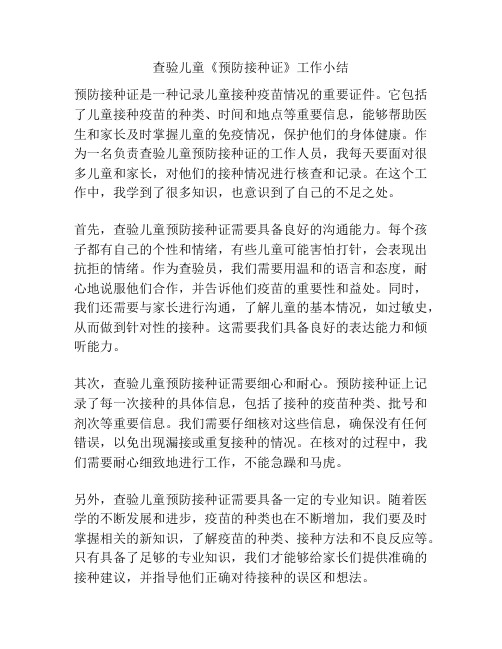 查验儿童《预防接种证》工作小结

预防接种证是一种记录儿童接种疫苗情况的重要证件。它包括了儿童接种疫苗的种类、时间和地点等重要信息，能够帮助医生和家长及时掌握儿童的免疫情况，保护他们的身体健康。作为一名负责查验儿童预防接种证的工作人员，我每天要面对很多儿童和家长，对他们的接种情况进行核查和记录。在这个工作中，我学到了很多知识，也意识到了自己的不足之处。

首先，查验儿童预防接种证需要具备良好的沟通能力。每个孩子都有自己的个性和情绪，有些儿童可能害怕打针，会表现出抗拒的情绪。作为查验员，我们需要用温和的语言和态度，耐心地说服他们合作，并告诉他们疫苗的重要性和益处。同时，我们还需要与家长进行沟通，了解儿童的基本情况，如过敏史，从而做到针对性的接种。这需要我们具备良好的表达能力和倾听能力。

其次，查验儿童预防接种证需要细心和耐心。预防接种证上记录了每一次接种的具体信息，包括了接种的疫苗种类、批号和剂次等重要信息。我们需要仔细核对这些信息，确保没有任何错误，以免出现漏接或重复接种的情况。在核对的过程中，我们需要耐心细致地进行工作，不能急躁和马虎。

另外，查验儿童预防接种证需要具备一定的专业知识。随着医学的不断发展和进步，疫苗的种类也在不断增加，我们要及时掌握相关的新知识，了解疫苗的种类、接种方法和不良反应等。只有具备了足够的专业知识，我们才能够给家长们提供准确的接种建议，并指导他们正确对待接种的误区和想法。